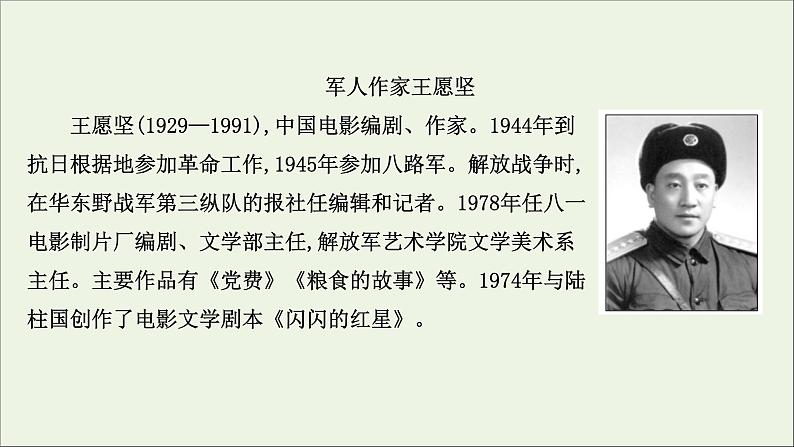 军人作家王愿坚

王愿坚(1929—1991),中国电影编剧、作家。1944年到抗日根据地参加革命工作,1945年参加八路军。解放战争时,在华东野战军第三纵队的报社任编辑和记者。1978年任八一电影制片厂编剧、文学部主任,解放军艺术学院文学美术系主任。主要作品有《党费》《粮食的故事》等。1974年与陆柱国创作了电影文学剧本《闪闪的红星》。